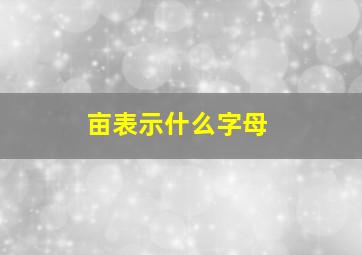 亩表示什么字母